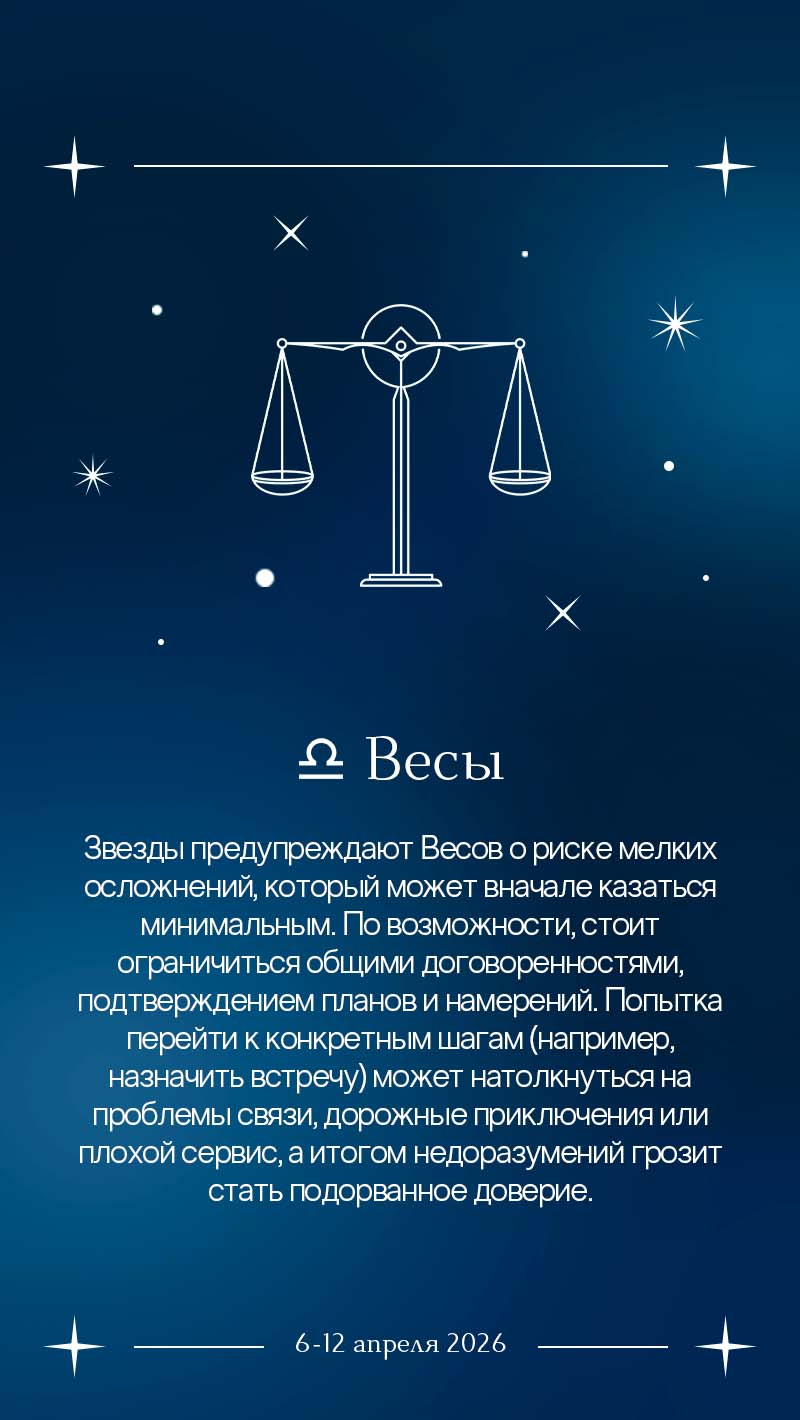 ♎ Весы

Звезды предупреждают Весов о риске мелких осложнений, который может вначале казаться минимальным. По возможности, стоит ограничиться общими договоренностями, подтверждением планов и намерений. Попытка перейти к конкретным шагам (например, назначить встречу) может натолкнуться на проблемы связи, дорожные приключения или плохой сервис, а итогом недоразумений грозит стать подорванное доверие.

6-12 апреля 2026